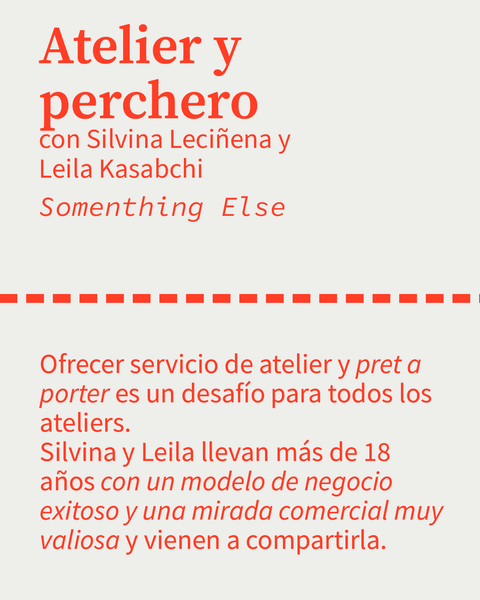 Atelier y perchero
con Silvina Leciñena y Leila Kasabchi
Somenthing Else

Ofrecer servicio de atelier y pret a porter es un desafío para todos los ateliers.
Silvina y Leila llevan más de 18 años con un modelo de negocio exitoso y una mirada comercial muy valiosa y vienen a compartirla.